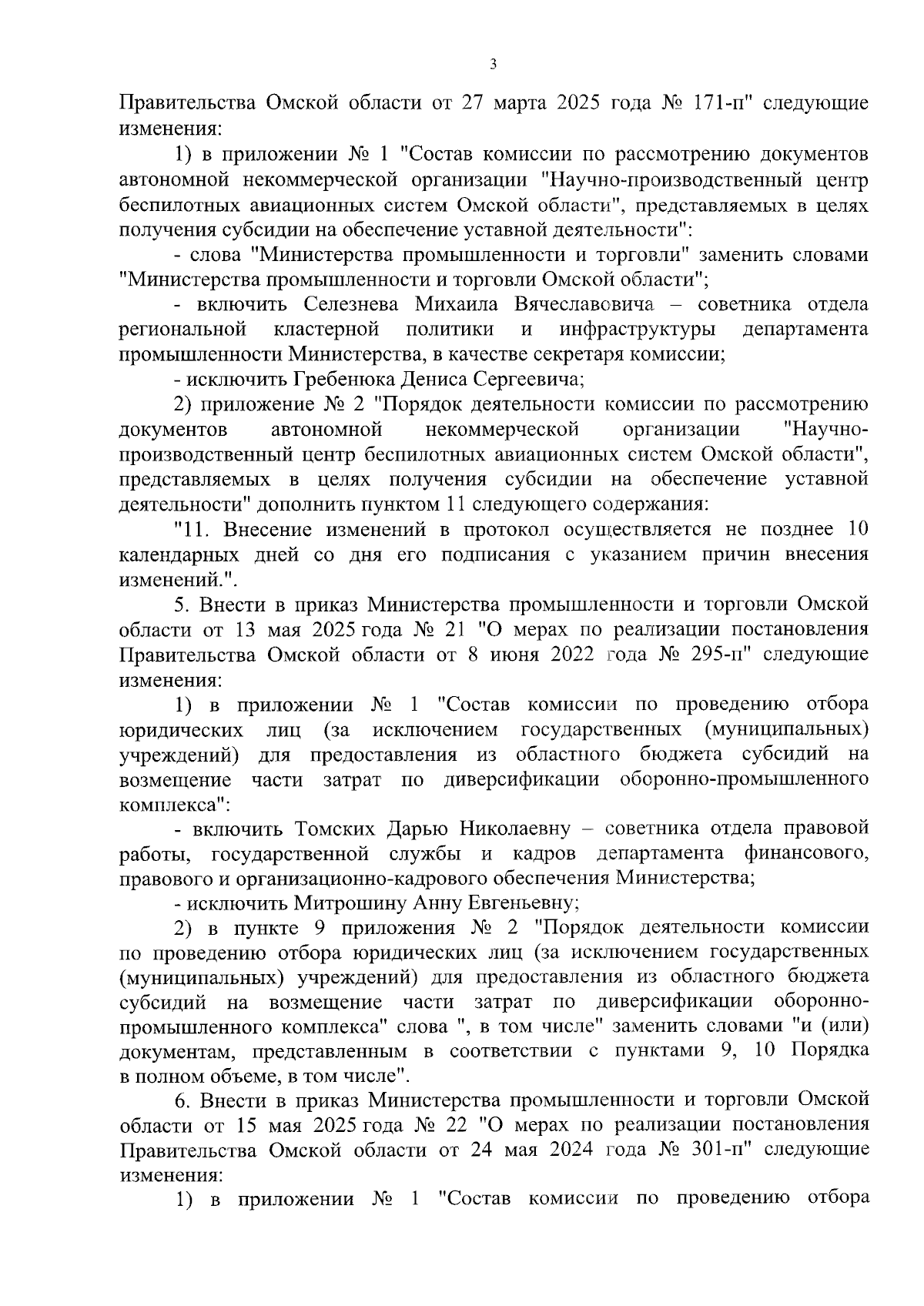 3

Правительства Омской области от 27 марта 2025 года № 171-п" следующие изменения:

1) в приложении № 1 "Состав комиссии по рассмотрению документов автономной некоммерческой организации "Научно-производственный центр беспилотных авиационных систем Омской области", представляемых в целях получения субсидии на обеспечение уставной деятельности":

- слова "Министерства промышленности и торговли" заменить словами "Министерства промышленности и торговли Омской области";

- включить Селезнева Михаила Вячеславовича – советника отдела региональной кластерной политики и инфраструктуры департамента промышленности Министерства, в качестве секретаря комиссии;

- исключить Гребенюка Дениса Сергеевича;

2) приложение № 2 "Порядок деятельности комиссии по рассмотрению документов автономной некоммерческой организации "Научно-производственный центр беспилотных авиационных систем Омской области", представляемых в целях получения субсидии на обеспечение уставной деятельности" дополнить пунктом 11 следующего содержания:

"11. Внесение изменений в протокол осуществляется не позднее 10 календарных дней со дня его подписания с указанием причин внесения изменений.".

5. Внести в приказ Министерства промышленности и торговли Омской области от 13 мая 2025 года № 21 "О мерах по реализации постановления Правительства Омской области от 8 июня 2022 года № 295-п" следующие изменения:

1) в приложении № 1 "Состав комиссии по проведению отбора юридических лиц (за исключением государственных (муниципальных) учреждений) для предоставления из областного бюджета субсидий на возмещение части затрат по диверсификации оборонно-промышленного комплекса":

- включить Томских Дарью Николаевну – советника отдела правовой работы, государственной службы и кадров департамента финансового, правового и организационно-кадрового обеспечения Министерства;

- исключить Митрошину Анну Евгеньевну;

2) в пункте 9 приложения № 2 "Порядок деятельности комиссии по проведению отбора юридических лиц (за исключением государственных (муниципальных) учреждений) для предоставления из областного бюджета субсидий на возмещение части затрат по диверсификации оборонно-промышленного комплекса" слова ", в том числе" заменить словами "и (или) документам, представленным в соответствии с пунктами 9, 10 Порядка в полном объеме, в том числе".

6. Внести в приказ Министерства промышленности и торговли Омской области от 15 мая 2025 года № 22 "О мерах по реализации постановления Правительства Омской области от 24 мая 2024 года № 301-п" следующие изменения:

1) в приложении № 1 "Состав комиссии по проведению отбора